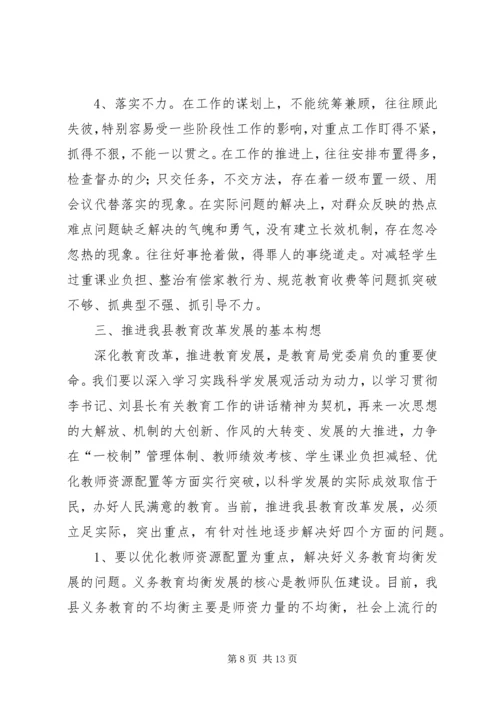 4、落实不力。在工作的谋划上，不能统筹兼顾，往往顾此失彼，特别容易受一些阶段性工作的影响，对重点工作盯得不紧，抓得不狠，不能一以贯之。在工作的推进上，往往安排布置得多，检查督办的少；只交任务，不交方法，存在着一级布置一级、用会议代替落实的现象。在实际问题的解决上，对群众反映的热点难点问题缺乏解决的气魄和勇气，没有建立长效机制，存在忽冷忽热的现象。往往好事抢着做，得罪人的事绕道走。对减轻学生过重课业负担、整治有偿家教行为、规范教育收费等问题抓突破不够、抓典型不强、抓引导不力。

三、推进我县教育改革发展的基本构想

深化教育改革，推进教育发展，是教育局党委肩负的重要使命。我们要以深入学习实践科学发展观活动为动力，以学习贯彻李书记、刘县长有关教育工作的讲话精神为契机，再来一次思想的大解放、机制的大创新、作风的大转变、发展的大推进，力争在“一校制”管理体制、教师绩效考核、学生课业负担减轻、优化教师资源配置等方面实行突破，以科学发展的实际成效取信于民，办好人民满意的教育。当前，推进我县教育改革发展，必须立足实际，突出重点，有针对性地逐步解决好四个方面的问题。

1、要以优化教师资源配置为重点，解决好义务教育均衡发展的问题。义务教育均衡发展的核心是教师队伍建设。目前，我县义务教育的不均衡主要是师资力量的不均衡，社会上流行的

第 8 页 共 13 页